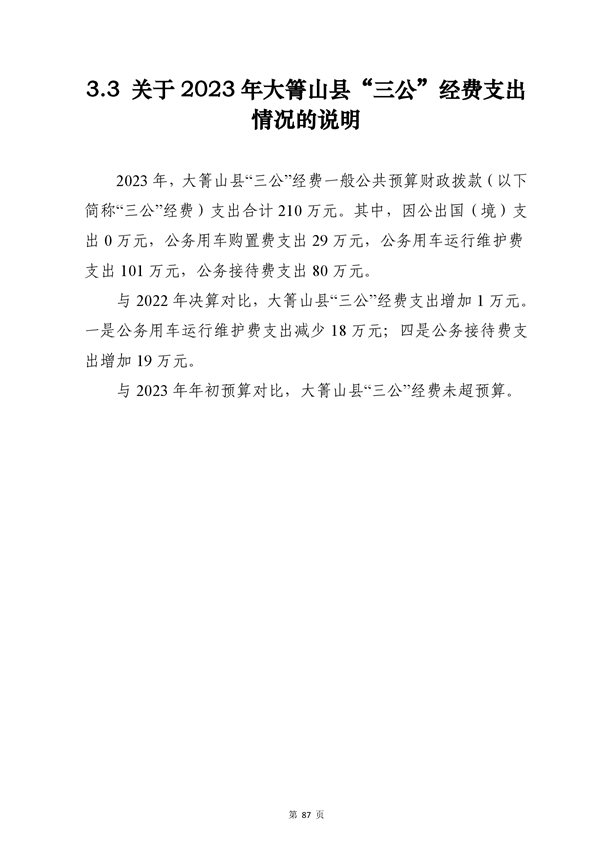 3.3 关于 2023 年大箐山县“三公”经费支出情况的说明

2023 年，大箐山县“三公”经费一般公共预算财政拨款（以下简称“三公”经费）支出合计 210 万元。其中，因公出国（境）支出 0 万元，公务用车购置费支出 29 万元，公务用车运行维护费支出 101 万元，公务接待费支出 80 万元。

与 2022 年决算对比，大箐山县“三公”经费支出增加 1 万元。一是公务用车运行维护费支出减少 18 万元；四是公务接待费支出增加 19 万元。

与 2023 年年初预算对比，大箐山县“三公”经费未超预算。

第 87 页